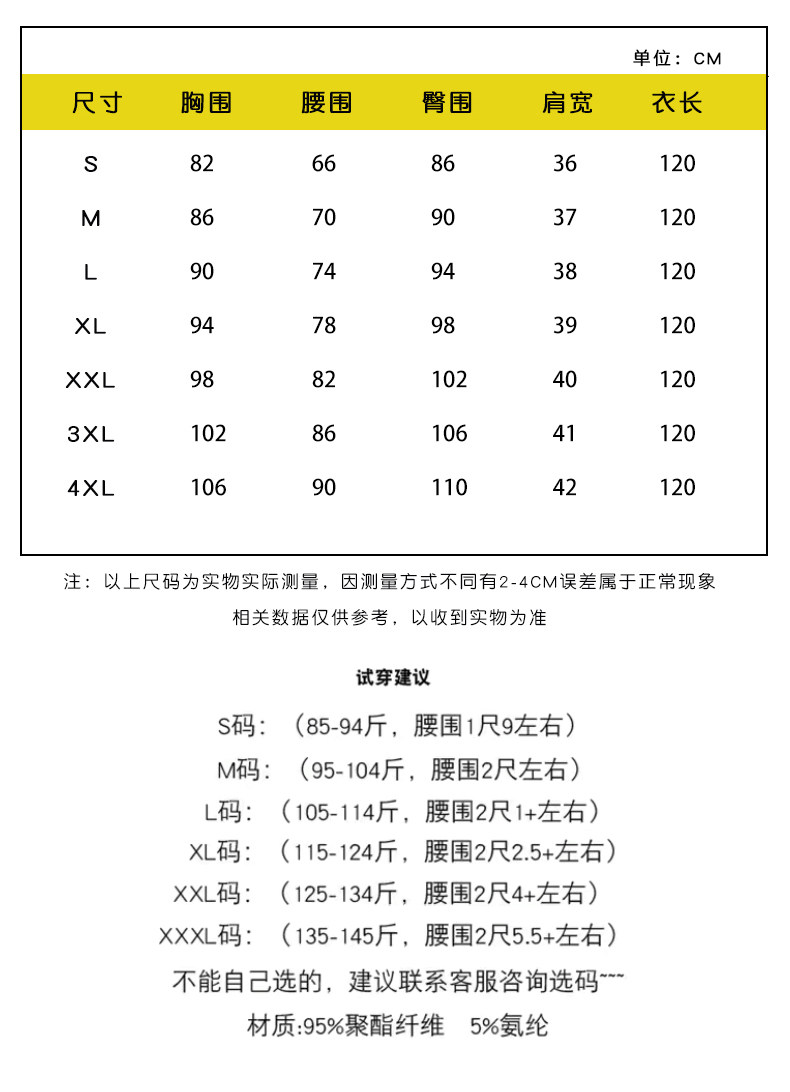 单位：CM

| 尺寸 | 胸围 | 腰围 | 臀围 | 肩宽 | 衣长 |
|---|---|---|---|---|---|
| S | 82 | 66 | 86 | 36 | 120 |
| M | 86 | 70 | 90 | 37 | 120 |
| L | 90 | 74 | 94 | 38 | 120 |
| XL | 94 | 78 | 98 | 39 | 120 |
| XXL | 98 | 82 | 102 | 40 | 120 |
| 3XL | 102 | 86 | 106 | 41 | 120 |
| 4XL | 106 | 90 | 110 | 42 | 120 |

注：以上尺码为实物实际测量，因测量方式不同有2-4CM误差属于正常现象

相关数据仅供参考，以收到实物为准

试穿建议

S码：（85-94斤，腰围1尺9左右）

M码：（95-104斤，腰围2尺左右）

L码：（105-114斤，腰围2尺1+左右）

XL码：（115-124斤，腰围2尺2.5+左右）

XXL码：（125-134斤，腰围2尺4+左右）

XXXL码：（135-145斤，腰围2尺5.5+左右）

不能自己选的，建议联系客服咨询选码~~~

材质:95%聚酯纤维 5%氨纶